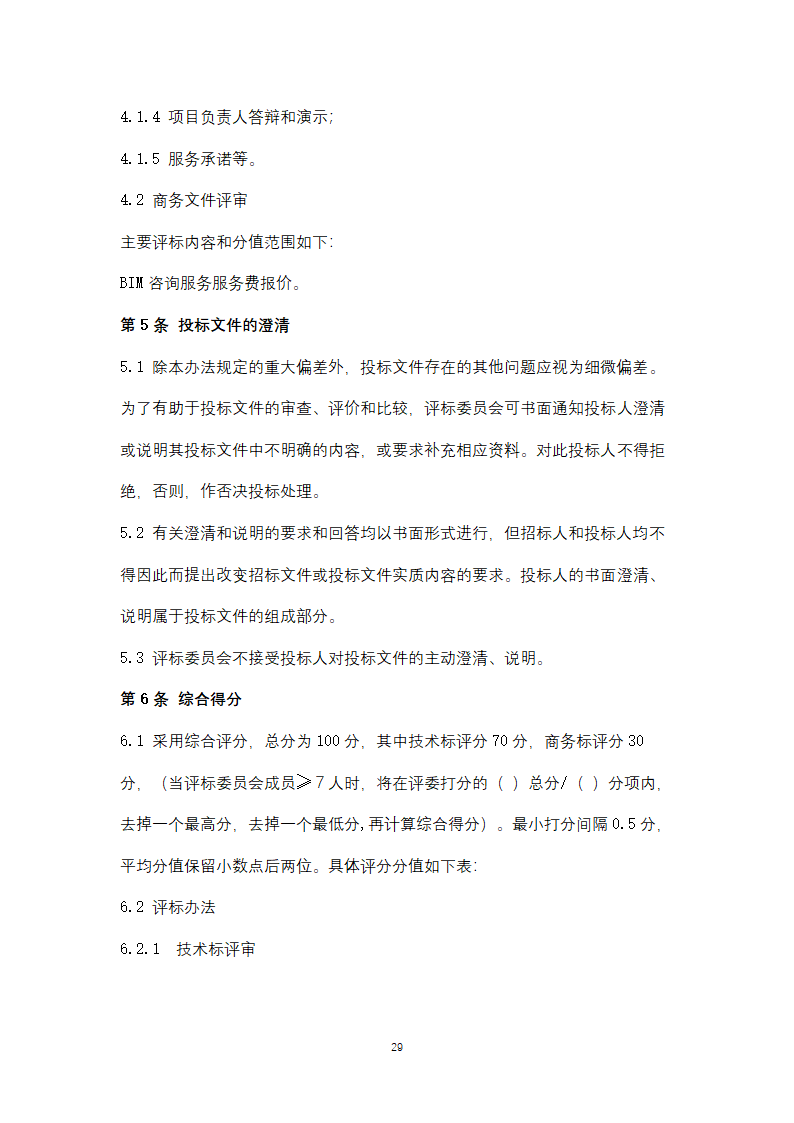 4.1.4 项目负责人答辩和演示;

4.1.5 服务承诺等。

4.2 商务文件评审

主要评标内容和分值范围如下:

BIM 咨询服务服务费报价。

第 5 条 投标文件的澄清

5.1 除本办法规定的重大偏差外，投标文件存在的其他问题应视为细微偏差。为了有助于投标文件的审查、评价和比较，评标委员会可书面通知投标人澄清或说明其投标文件中不明确的内容，或要求补充相应资料。对此投标人不得拒绝，否则，作否决投标处理。

5.2 有关澄清和说明的要求和回答均以书面形式进行，但招标人和投标人均不得因此而提出改变招标文件或投标文件实质内容的要求。投标人的书面澄清、说明属于投标文件的组成部分。

5.3 评标委员会不接受投标人对投标文件的主动澄清、说明。

第 6 条 综合得分

6.1 采用综合评分，总分为 100 分，其中技术标评分 70 分，商务标评分 30 分，（当评标委员会成员≥7 人时，将在评委打分的（ ）总分/（ ）分项内，去掉一个最高分，去掉一个最低分，再计算综合得分）。最小打分间隔 0.5 分，平均分值保留小数点后两位。具体评分分值如下表:

6.2 评标办法

6.2.1 技术标评审

29